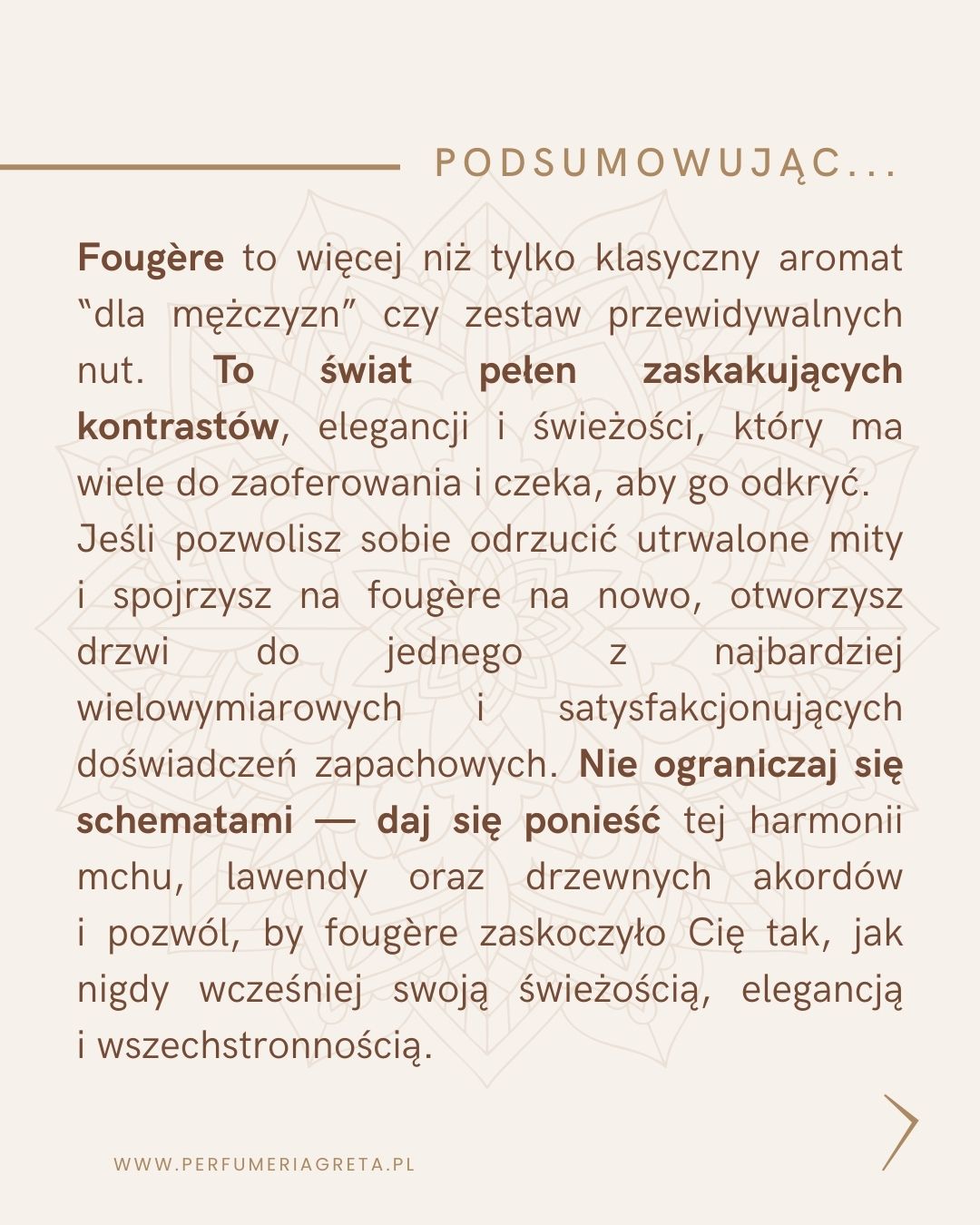 PODSUMOWUJĄC...

Fougère to więcej niż tylko klasyczny aromat "dla mężczyzn" czy zestaw przewidywalnych nut. To świat pełen zaskakujących kontrastów, elegancji i świeżości, który ma wiele do zaoferowania i czeka, aby go odkryć.

Jeśli pozwolisz sobie odrzucić utrwalone mity i spojrzysz na fougère na nowo, otworzysz drzwi do jednego z najbardziej wielowymiarowych i satysfakcjonujących doświadczeń zapachowych. Nie ograniczaj się schematami — daj się ponieść tej harmonii mchu, lawendy oraz drzewnych akordów i pozwól, by fougère zaskoczyło Cię tak, jak nigdy wcześniej swoją świeżością, elegancją i wszechstronnością.

WWW.PERFUMERIAGRETA.PL